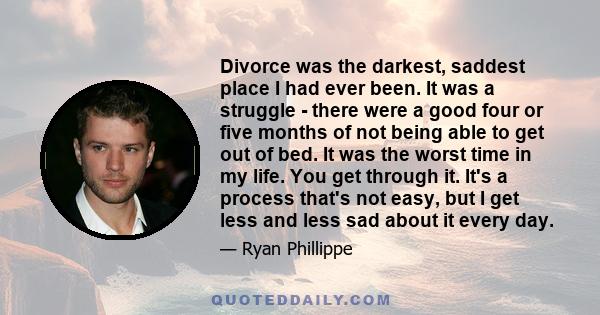 Divorce was the darkest, saddest place I had ever been. It was a struggle - there were a good four or five months of not being able to get out of bed. It was the worst time in my life. You get through it. It's a process that's not easy, but I get less and less sad about it every day.

— Ryan Phillippe

QUOTEDDAILY.COM